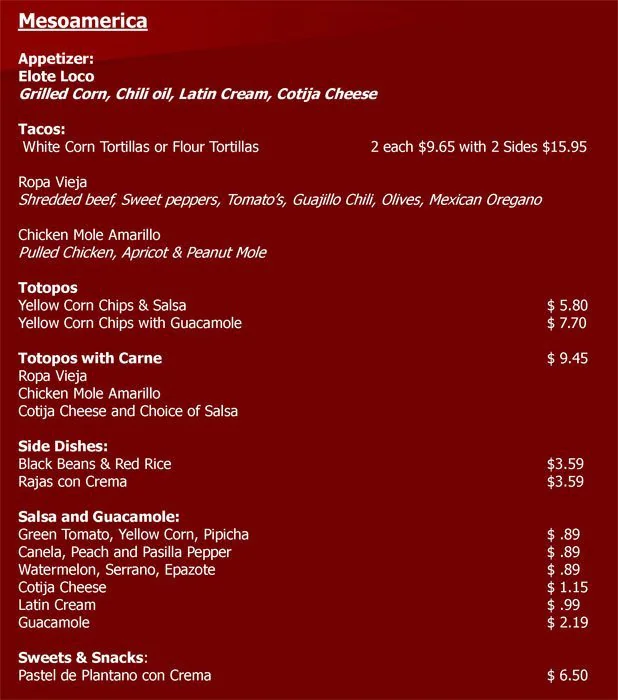 Mesoamerica

Appetizer:
Elote Loco
Grilled Corn, Chili oil, Latin Cream, Cotija Cheese

Tacos:
White Corn Tortillas or Flour Tortillas 2 each $9.65 with 2 Sides $15.95

Ropa Vieja
Shredded beef, Sweet peppers, Tomato's, Guajillo Chili, Olives, Mexican Oregano

Chicken Mole Amarillo
Pulled Chicken, Apricot & Peanut Mole

Totopos
Yellow Corn Chips & Salsa $ 5.80
Yellow Corn Chips with Guacamole $ 7.70

Totopos with Carne $ 9.45
Ropa Vieja
Chicken Mole Amarillo
Cotija Cheese and Choice of Salsa

Side Dishes:
Black Beans & Red Rice $3.59
Rajas con Crema $3.59

Salsa and Guacamole:
Green Tomato, Yellow Corn, Pipicha $ .89
Canela, Peach and Pasilla Pepper $ .89
Watermelon, Serrano, Epazote $ .89
Cotija Cheese $ 1.15
Latin Cream $ .99
Guacamole $ 2.19

Sweets & Snacks:
Pastel de Plantano con Crema $ 6.50